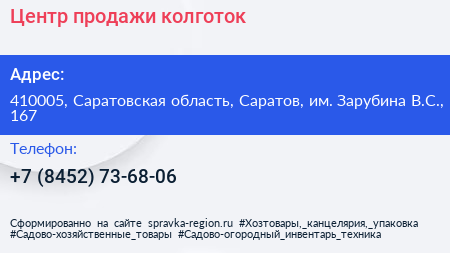 Центр продажи колготок

Адрес:

410005, Саратовская область, Саратов, им. Зарубина В.С., 167

Телефон:

+7 (8452) 73-68-06

Сформированно на сайте spravka-region.ru #Хозтовары,_канцелярия,_упаковка #Садово-хозяйственные_товары #Садово-огородный_инвентарь_техника